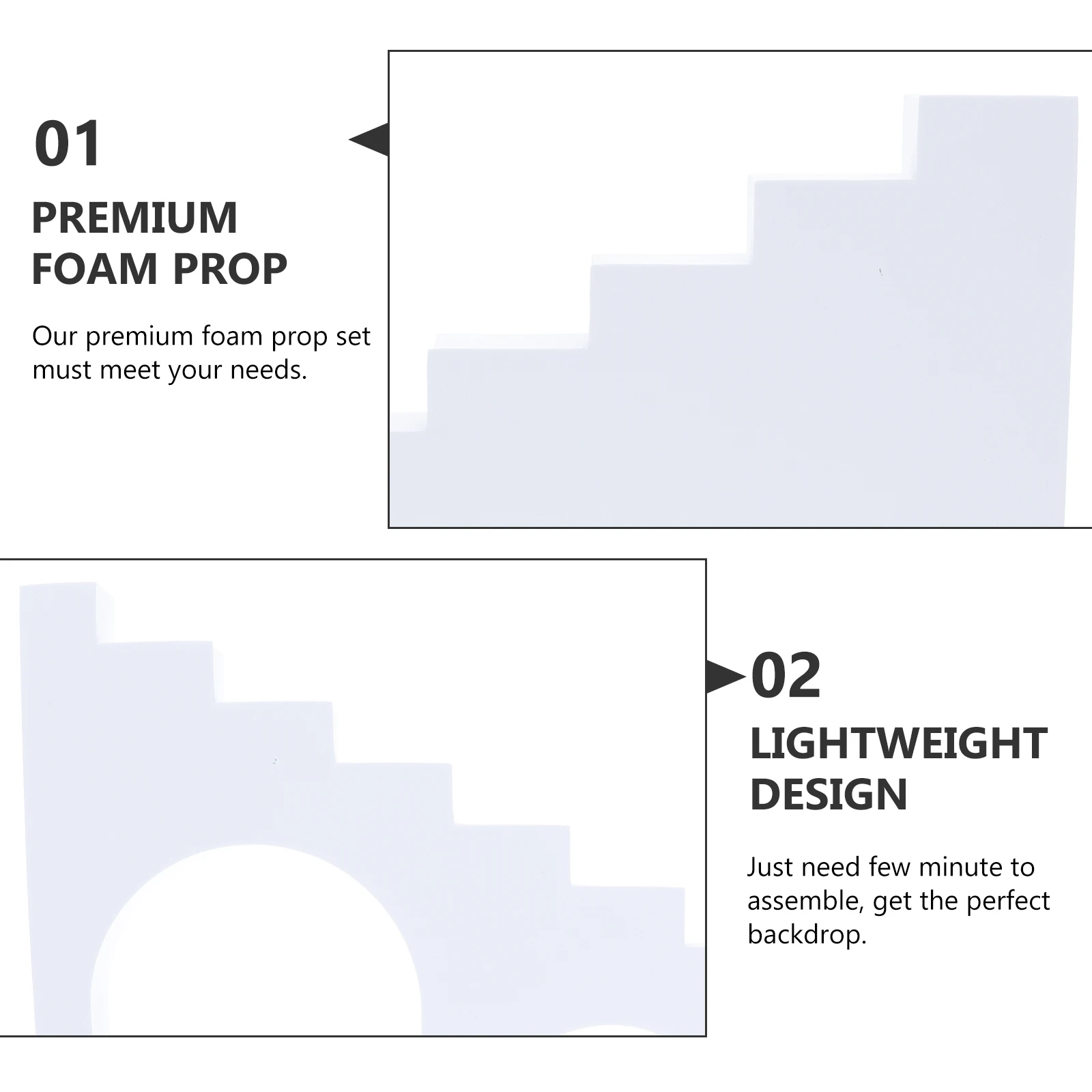 01

PREMIUM
FOAM PROP

Our premium foam prop set must meet your needs.

02

LIGHTWEIGHT
DESIGN

Just need few minute to assemble, get the perfect backdrop.